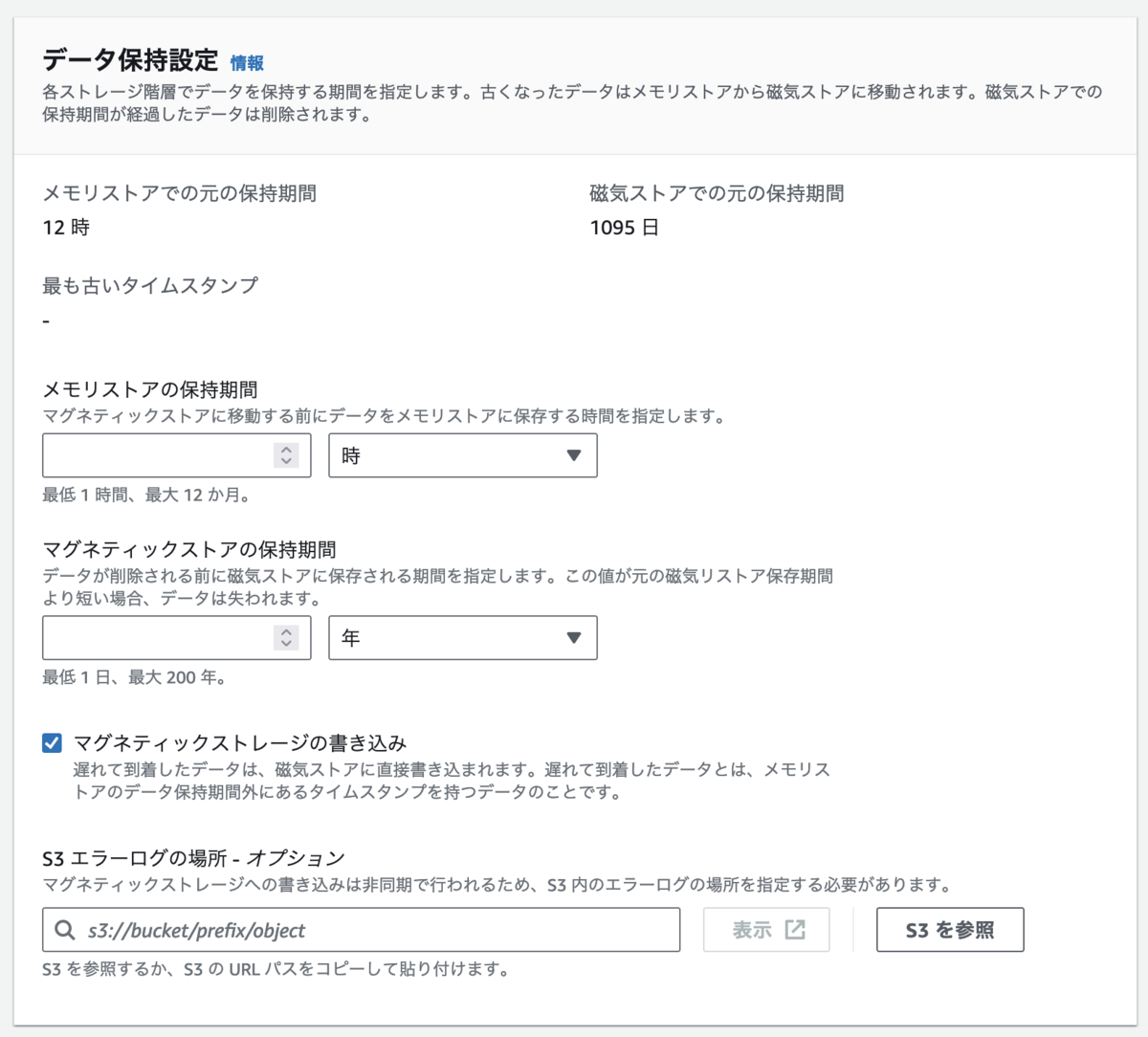 データ保持設定 情報
各ストレージ階層でデータを保持する期間を指定します。古くなったデータはメモリストアから磁気ストアに移動されます。磁気ストアでの保持期間が経過したデータは削除されます。

メモリストアでの元の保持期間
12 時

磁気ストアでの元の保持期間
1095 日

最も古いタイムスタンプ
-

メモリストアの保持期間
マグネティックストアに移動する前にデータをメモリストアに保存する時間を指定します。

時

最低 1 時間、最大 12 か月。

マグネティックストアの保持期間
データが削除される前に磁気ストアに保存される期間を指定します。この値が元の磁気リストア保存期間より短い場合、データは失われます。

年

最低 1 日、最大 200 年。

マグネティックストレージの書き込み
遅れて到着したデータは、磁気ストアに直接書き込まれます。遅れて到着したデータとは、メモリストアのデータ保持期間外にあるタイムスタンプを持つデータのことです。

S3 エラーログの場所 - オプション
マグネティックストレージへの書き込みは非同期で行われるため、S3 内のエラーログの場所を指定する必要があります。

s3://bucket/prefix/object

表示

S3 を参照

S3 を参照するか、S3 の URL パスをコピーして貼り付けます。